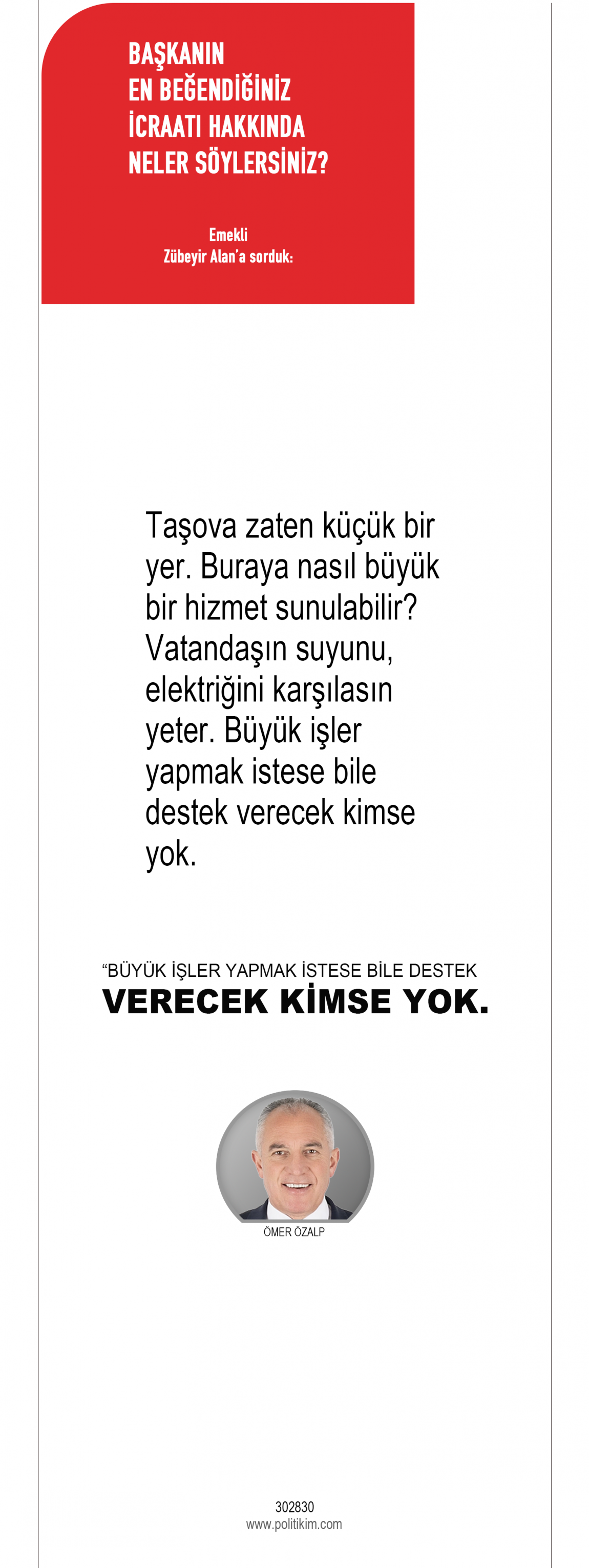 BAŞKANIN
EN BEĞENDİĞİNİZ
İCRAATI HAKKINDA
NELER SÖYLERSİNİZ?

Emekli
Zübeyir Alan'a sorduk:

Taşova zaten küçük bir yer. Buraya nasıl büyük bir hizmet sunulabilir? Vatandaşın suyunu, elektriğini karşılasın yeter. Büyük işler yapmak istese bile destek verecek kimse yok.

"BÜYÜK İŞLER YAPMAK İSTESE BİLE DESTEK
VERECEK KİMSE YOK.

ÖMER ÖZALP

302830
www.politikim.com